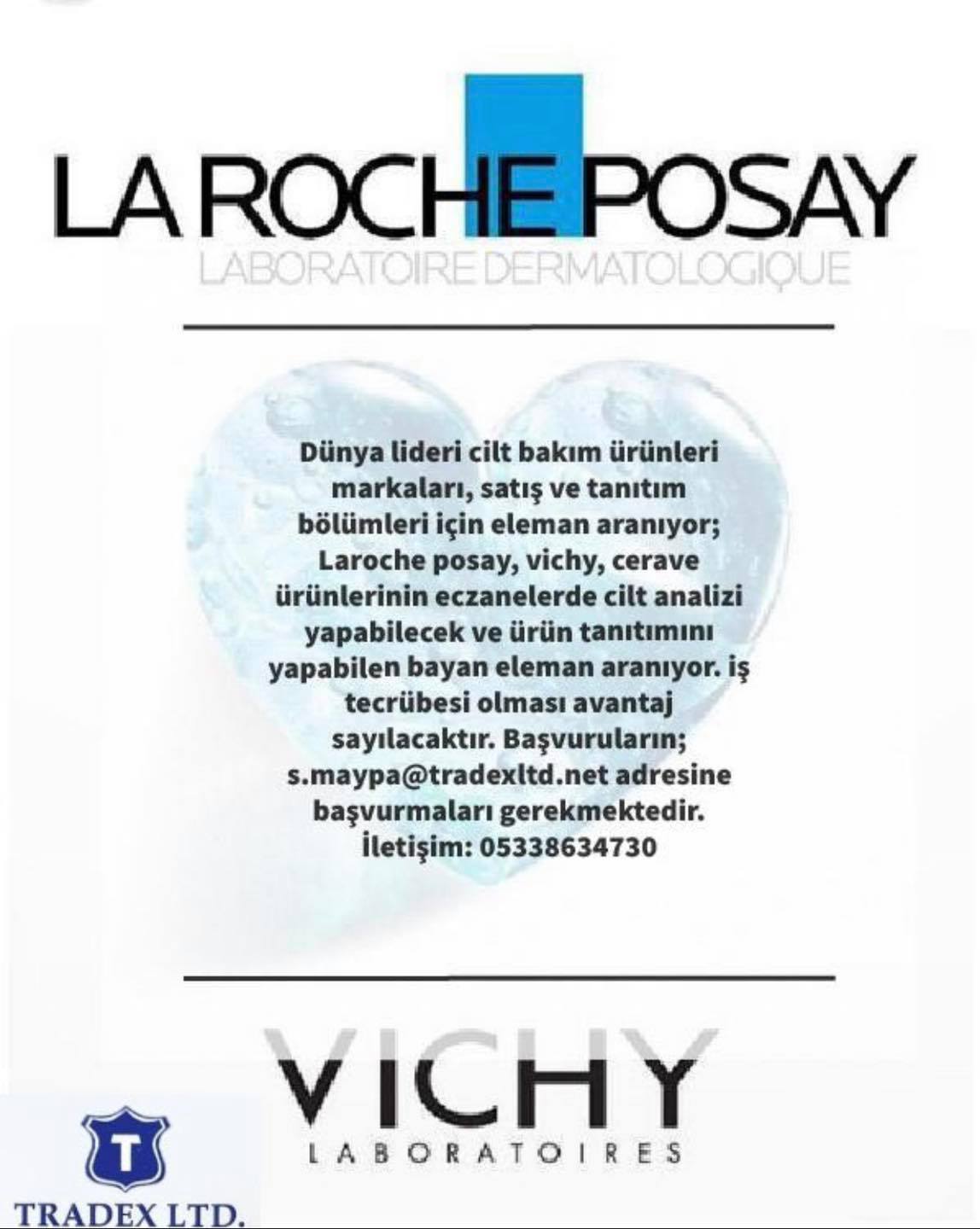 LA ROCHE POSAY
LABORATOIRE DERMATOLOGIQUE

Dünya lideri cilt bakım ürünleri markaları, satış ve tanıtım bölümleri için eleman aranıyor; Laroche posay, vichy, cerave ürünlerinin eczanelerde cilt analizi yapabilecek ve ürün tanıtımını yapabilen bayan eleman aranıyor. iş tecrübesi olması avantaj sayılacaktır. Başvuruların; s.maypa@tradexltd.net adresine başvurmaları gerekmektedir. İletişim: 05338634730

VICHY
LABORATOIRES

T
TRADEX LTD.